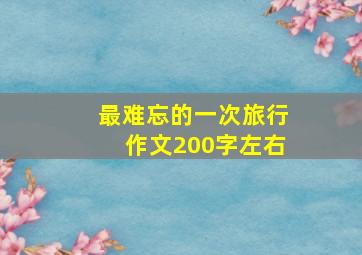 最难忘的一次旅行
作文200字左右